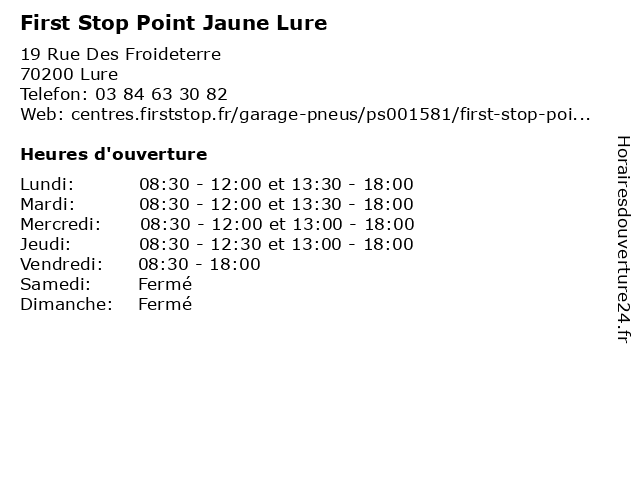 First Stop Point Jaune Lure

19 Rue Des Froideterre
70200 Lure
Telefon: 03 84 63 30 82
Web: centres.firststop.fr/garage-pneus/ps001581/first-stop-poi...

Heures d'ouverture

Lundi: 08:30 - 12:00 et 13:30 - 18:00
Mardi: 08:30 - 12:00 et 13:30 - 18:00
Mercredi: 08:30 - 12:00 et 13:00 - 18:00
Jeudi: 08:30 - 12:30 et 13:00 - 18:00
Vendredi: 08:30 - 18:00
Samedi: Fermé
Dimanche: Fermé

Horairesdouverture24.fr